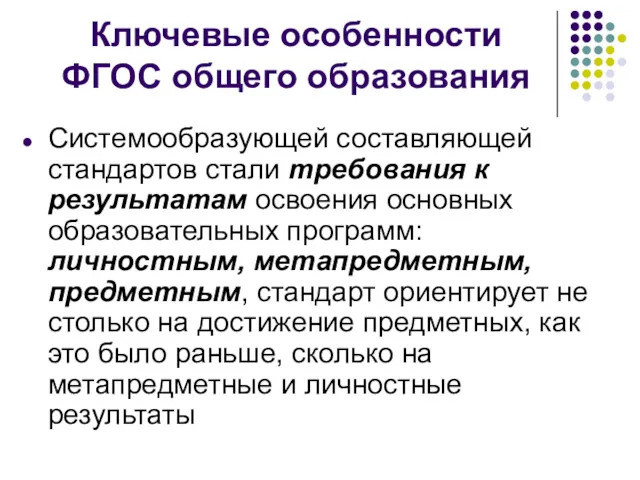 Ключевые особенности ФГОС общего образования

Системообразующей составляющей стандартов стали требования к результатам освоения основных образовательных программ: личностным, метапредметным, предметным, стандарт ориентирует не столько на достижение предметных, как это было раньше, сколько на метапредметные и личностные результаты